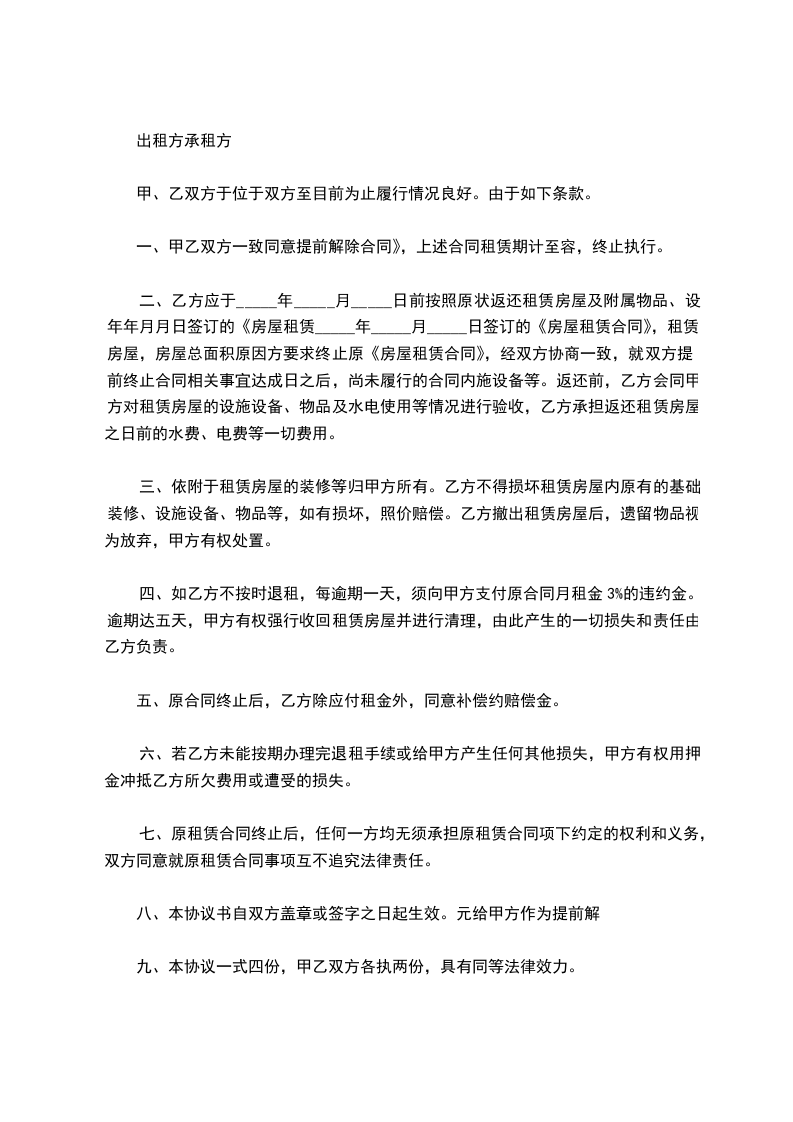 出租方承租方

甲、乙双方于位于双方至目前为止履行情况良好。由于如下条款。

一、甲乙双方一致同意提前解除合同》，上述合同租赁期计至容，终止执行。

二、乙方应于_____年_____月_____日前按照原状返还租赁房屋及附属物品、设年年月月日签订的《房屋租赁_____年_____月_____日签订的《房屋租赁合同》，租赁房屋，房屋总面积原因方要求终止原《房屋租赁合同》，经双方协商一致，就双方提前终止合同相关事宜达成日之后，尚未履行的合同内施设备等。返还前，乙方会同甲方对租赁房屋的设施设备、物品及水电使用等情况进行验收，乙方承担返还租赁房屋之日前的水费、电费等一切费用。

三、依附于租赁房屋的装修等归甲方所有。乙方不得损坏租赁房屋内原有的基础装修、设施设备、物品等，如有损坏，照价赔偿。乙方撤出租赁房屋后，遗留物品视为放弃，甲方有权处置。

四、如乙方不按时退租，每逾期一天，须向甲方支付原合同月租金 3%的违约金。逾期达五天，甲方有权强行收回租赁房屋并进行清理，由此产生的一切损失和责任由乙方负责。

五、原合同终止后，乙方除应付租金外，同意补偿约赔偿金。

六、若乙方未能按期办理完退租手续或给甲方产生任何其他损失，甲方有权用押金冲抵乙方所欠费用或遭受的损失。

七、原租赁合同终止后，任何一方均无须承担原租赁合同项下约定的权利和义务，双方同意就原租赁合同事项互不追究法律责任。

八、本协议书自双方盖章或签字之日起生效。元给甲方作为提前解

九、本协议一式四份，甲乙双方各执两份，具有同等法律效力。